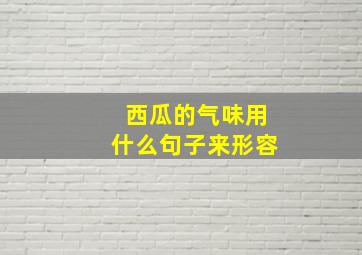 西瓜的气味用
什么句子来形容